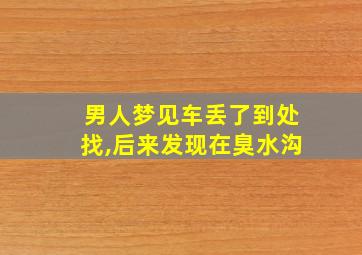 男人梦见车丢了到处找,后来发现在臭水沟